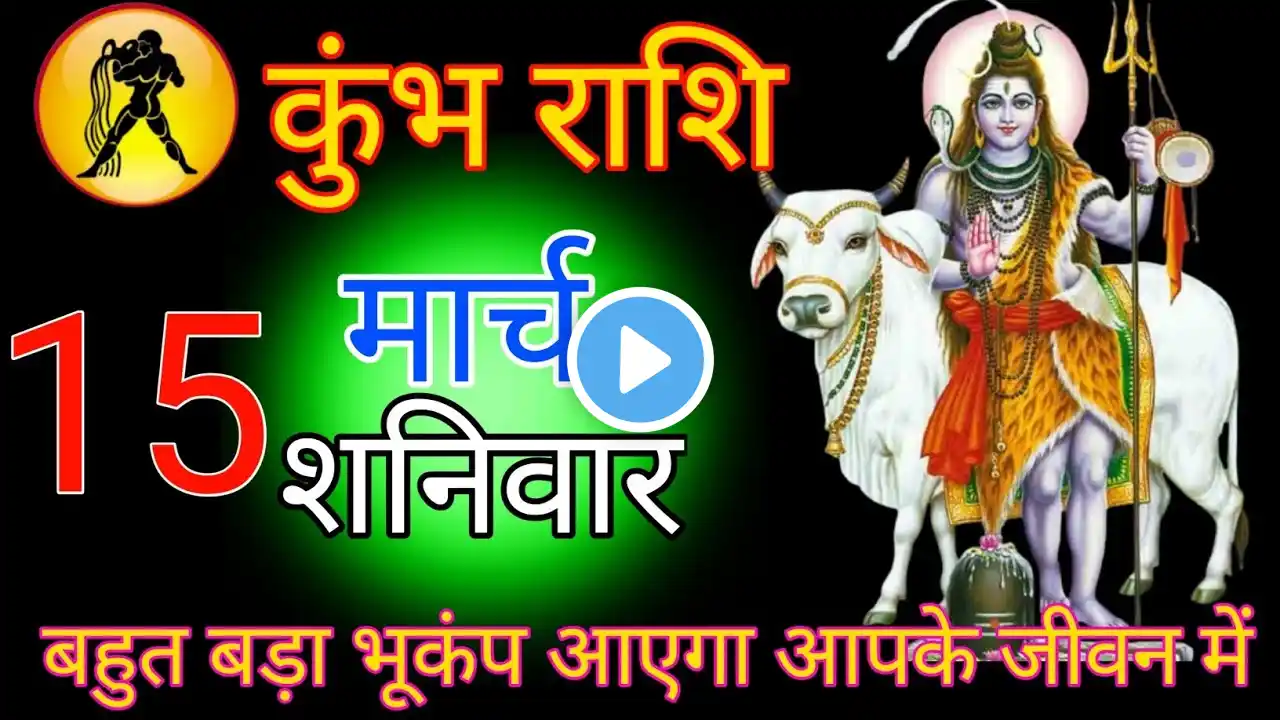 कुंभ राशि

15 मार्च शनिवार

बहुत बड़ा भूकंप आएगा आपके जीवन में